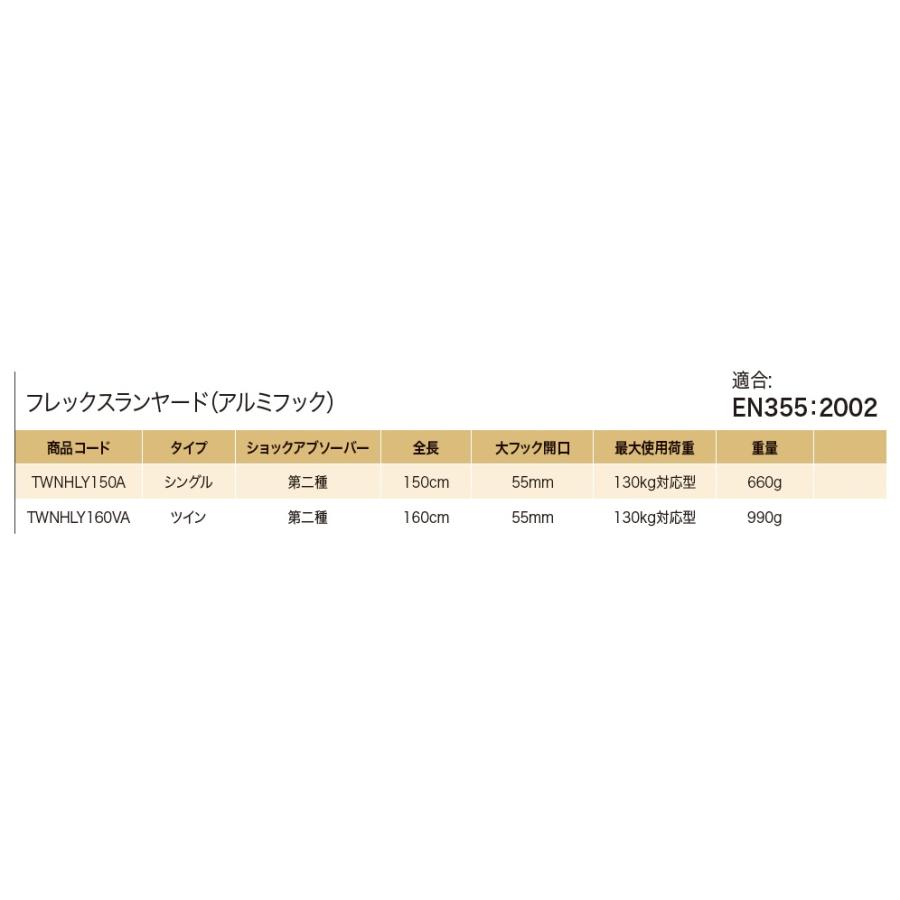 フレックスランヤード(アルミフック)

適合:
EN355:2002

| 商品コード | タイプ | ショックアブソーバー | 全長 | 大フック開口 | 最大使用荷重 | 重量 | |
|---|---|---|---|---|---|---|---|
| TWNHLY150A | シングル | 第二種 | 150cm | 55mm | 130kg対応型 | 660g | |
| TWNHLY160VA | ツイン | 第二種 | 160cm | 55mm | 130kg対応型 | 990g | |